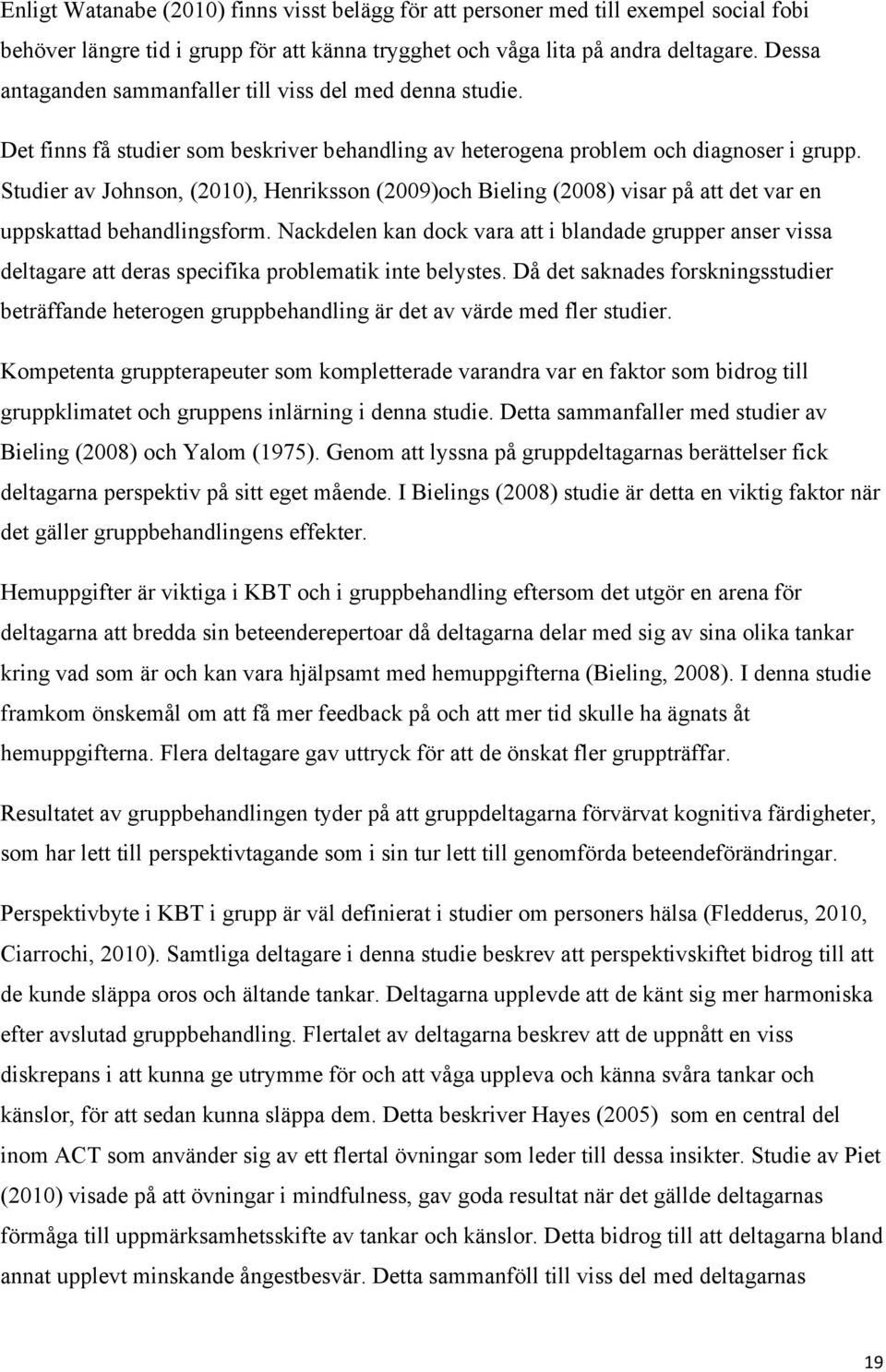 Enligt Watanabe (2010) finns visst belägg för att personer med till exempel social fobi behöver längre tid i grupp för att känna trygghet och våga lita på andra deltagare. Dessa antaganden sammanfaller till viss del med denna studie.

Det finns få studier som beskriver behandling av heterogena problem och diagnoser i grupp. Studier av Johnson, (2010), Henriksson (2009)och Bieling (2008) visar på att det var en uppskattad behandlingsform. Nackdelen kan dock vara att i blandade grupper anser vissa deltagare att deras specifika problematik inte belystes. Då det saknades forskningsstudier beträffande heterogen gruppbehandling är det av värde med fler studier.

Kompetenta gruppterapeuter som kompletterade varandra var en faktor som bidrog till gruppklimatet och gruppens inlärning i denna studie. Detta sammanfaller med studier av Bieling (2008) och Yalom (1975). Genom att lyssna på gruppdeltagarnas berättelser fick deltagarna perspektiv på sitt eget mående. I Bielings (2008) studie är detta en viktig faktor när det gäller gruppbehandlingens effekter.

Hemuppgifter är viktiga i KBT och i gruppbehandling eftersom det utgör en arena för deltagarna att bredda sin beteenderepertoar då deltagarna delar med sig av sina olika tankar kring vad som är och kan vara hjälpsamt med hemuppgifterna (Bieling, 2008). I denna studie framkom önskemål om att få mer feedback på och att mer tid skulle ha ägnats åt hemuppgifterna. Flera deltagare gav uttryck för att de önskat fler gruppträffar.

Resultatet av gruppbehandlingen tyder på att gruppdeltagarna förvärvat kognitiva färdigheter, som har lett till perspektivtagande som i sin tur lett till genomförda beteendeförändringar.

Perspektivbyte i KBT i grupp är väl definierat i studier om personers hälsa (Fledderus, 2010, Ciarrochi, 2010). Samtliga deltagare i denna studie beskrev att perspektivskiftet bidrog till att de kunde släppa oros och ältande tankar. Deltagarna upplevde att de känt sig mer harmoniska efter avslutad gruppbehandling. Flertalet av deltagarna beskrev att de uppnått en viss diskrepans i att kunna ge utrymme för och att våga uppleva och känna svåra tankar och känslor, för att sedan kunna släppa dem. Detta beskriver Hayes (2005) som en central del inom ACT som använder sig av ett flertal övningar som leder till dessa insikter. Studie av Piet (2010) visade på att övningar i mindfulness, gav goda resultat när det gällde deltagarnas förmåga till uppmärksamhetsskifte av tankar och känslor. Detta bidrog till att deltagarna bland annat upplevt minskande ångestbesvär. Detta sammanföll till viss del med deltagarnas

19